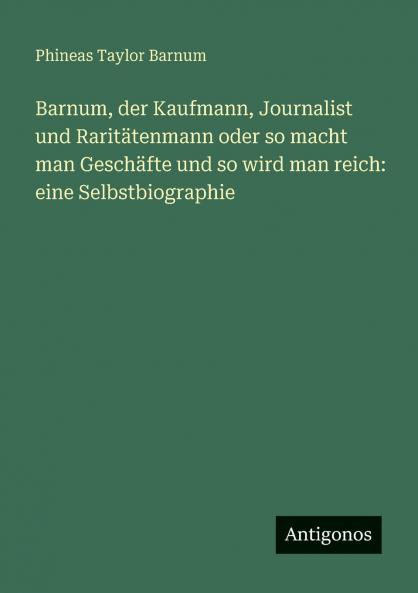 Phineas Taylor Barnum

Barnum, der Kaufmann, Journalist und Raritätenmann oder so macht man Geschäfte und so wird man reich: eine Selbstbiographie

Antigonos